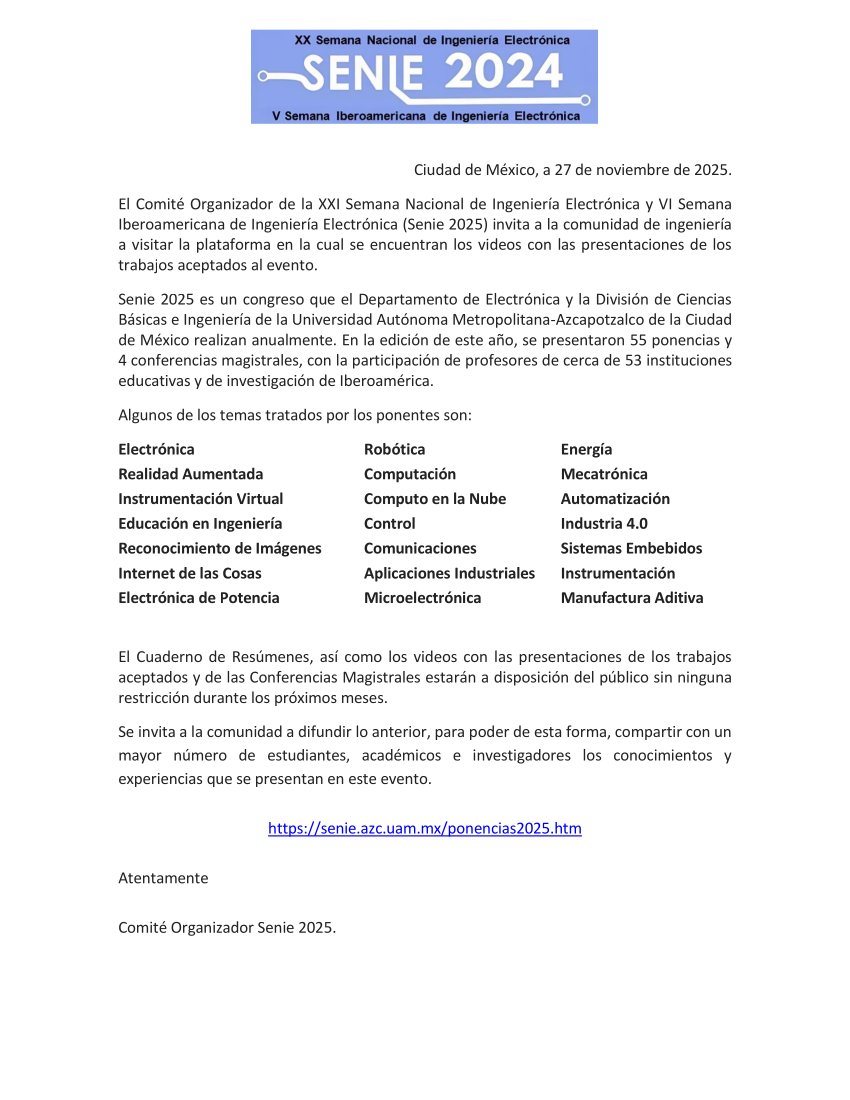 XX Semana Nacional de Ingeniería Electrónica
SENIE 2024
V Semana Iberoamericana de Ingeniería Electrónica

Ciudad de México, a 27 de noviembre de 2025.

El Comité Organizador de la XXI Semana Nacional de Ingeniería Electrónica y VI Semana Iberoamericana de Ingeniería Electrónica (Senie 2025) invita a la comunidad de ingeniería a visitar la plataforma en la cual se encuentran los videos con las presentaciones de los trabajos aceptados al evento.

Senie 2025 es un congreso que el Departamento de Electrónica y la División de Ciencias Básicas e Ingeniería de la Universidad Autónoma Metropolitana-Azcapotzalco de la Ciudad de México realizan anualmente. En la edición de este año, se presentaron 55 ponencias y 4 conferencias magistrales, con la participación de profesores de cerca de 53 instituciones educativas y de investigación de Iberoamérica.

Algunos de los temas tratados por los ponentes son:

Electrónica
Realidad Aumentada
Instrumentación Virtual
Educación en Ingeniería
Reconocimiento de Imágenes
Internet de las Cosas
Electrónica de Potencia

Robótica
Computación
Computo en la Nube
Control
Comunicaciones
Aplicaciones Industriales
Microelectrónica

Energía
Mecatrónica
Automatización
Industria 4.0
Sistemas Embebidos
Instrumentación
Manufactura Aditiva

El Cuaderno de Resúmenes, así como los videos con las presentaciones de los trabajos aceptados y de las Conferencias Magistrales estarán a disposición del público sin ninguna restricción durante los próximos meses.

Se invita a la comunidad a difundir lo anterior, para poder de esta forma, compartir con un mayor número de estudiantes, académicos e investigadores los conocimientos y experiencias que se presentan en este evento.

https://senie.azc.uam.mx/ponencias2025.htm

Atentamente

Comité Organizador Senie 2025.